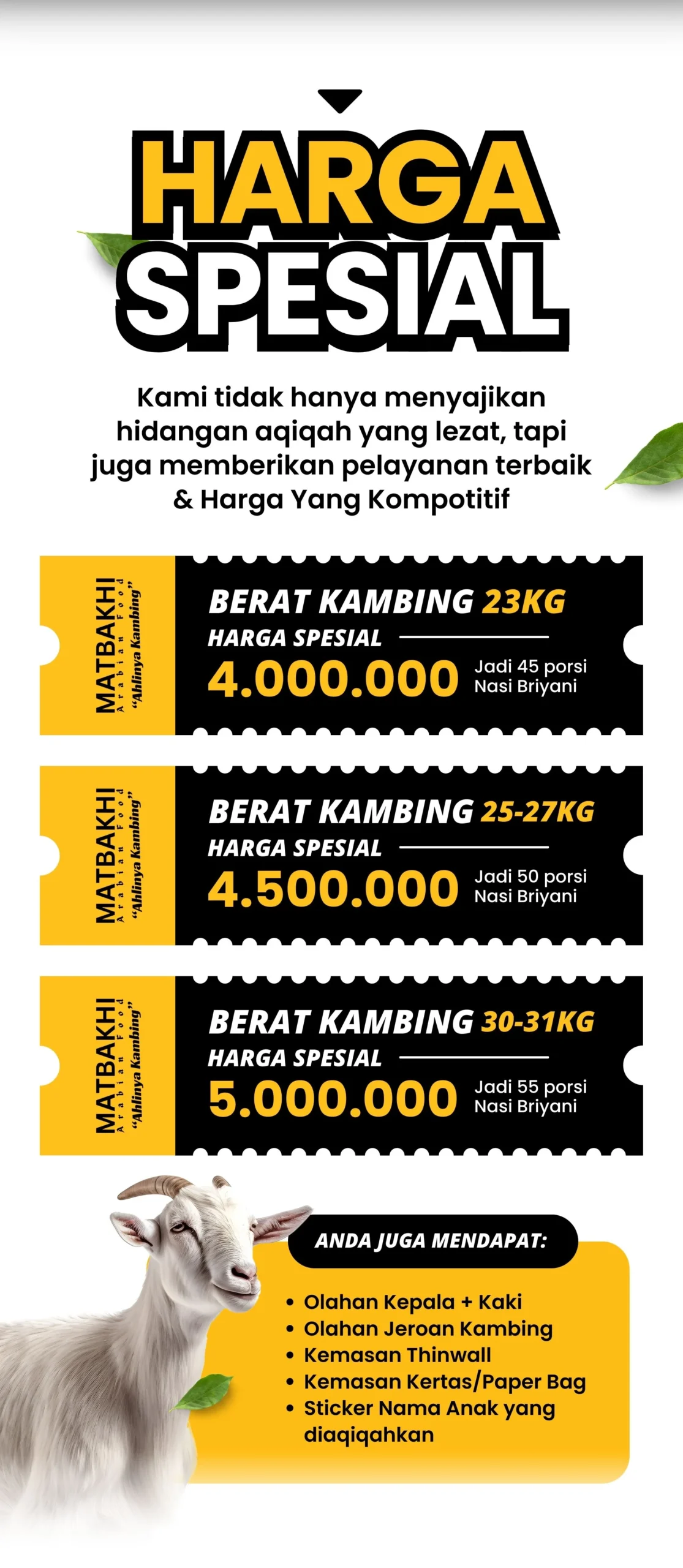 HARGA SPESIAL

Kami tidak hanya menyajikan hidangan aqiqah yang lezat, tapi juga memberikan pelayanan terbaik & Harga Yang Kompotitif

MATBAKHI
Arabian Food
"Ahlinya Kambing"

BERAT KAMBING 23KG
HARGA SPESIAL
4.000.000
Jadi 45 porsi Nasi Briyani

MATBAKHI
Arabian Food
"Ahlinya Kambing"

BERAT KAMBING 25-27KG
HARGA SPESIAL
4.500.000
Jadi 50 porsi Nasi Briyani

MATBAKHI
Arabian Food
"Ahlinya Kambing"

BERAT KAMBING 30-31KG
HARGA SPESIAL
5.000.000
Jadi 55 porsi Nasi Briyani

ANDA JUGA MENDAPAT:

• Olahan Kepala + Kaki
• Olahan Jeroan Kambing
• Kemasan Thinwall
• Kemasan Kertas/Paper Bag
• Sticker Nama Anak yang diaqiqahkan